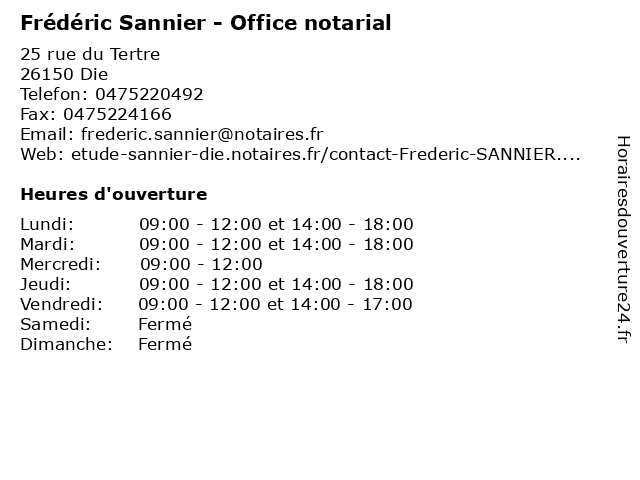 Frédéric Sannier - Office notarial

25 rue du Tertre
26150 Die
Telefon: 0475220492
Fax: 0475224166
Email: frederic.sannier@notaires.fr
Web: etude-sannier-die.notaires.fr/contact-Frederic-SANNIER....

Heures d'ouverture

Lundi: 09:00 - 12:00 et 14:00 - 18:00
Mardi: 09:00 - 12:00 et 14:00 - 18:00
Mercredi: 09:00 - 12:00
Jeudi: 09:00 - 12:00 et 14:00 - 18:00
Vendredi: 09:00 - 12:00 et 14:00 - 17:00
Samedi: Fermé
Dimanche: Fermé

Horairesdouverture24.fr